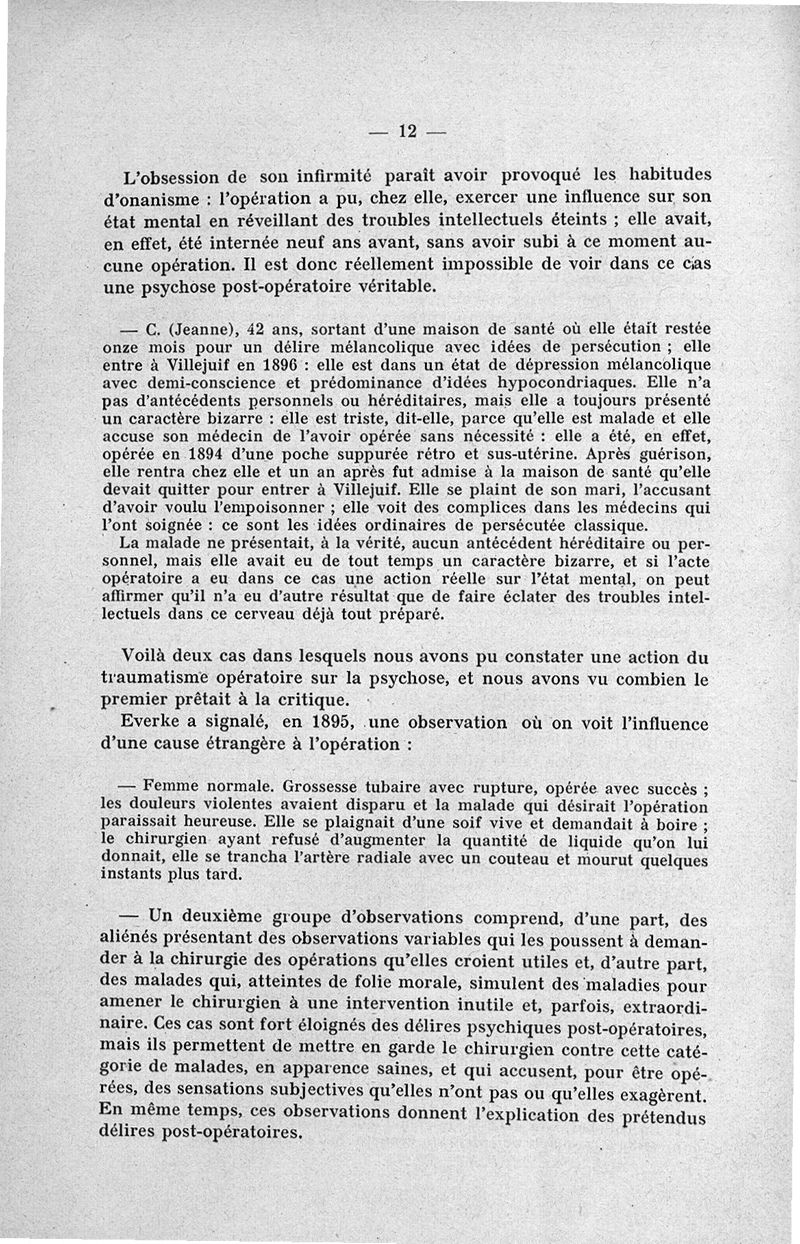 — 12 —

L'obsession de son infirmité paraît avoir provoqué les habitudes d'onanisme : l'opération a pu, chez elle, exercer une influence sur son état mental en réveillant des troubles intellectuels éteints ; elle avait, en effet, été internée neuf ans avant, sans avoir subi à ce moment aucune opération. Il est donc réellement impossible de voir dans ce cas une psychose post-opératoire véritable.

— C. (Jeanne), 42 ans, sortant d'une maison de santé où elle était restée onze mois pour un délire mélancolique avec idées de persécution ; elle entre à Villejuif en 1896 : elle est dans un état de dépression mélancolique avec demi-conscience et prédominance d'idées hypocondriaques. Elle n'a pas d'antécédents personnels ou héréditaires, mais elle a toujours présenté un caractère bizarre : elle est triste, dit-elle, parce qu'elle est malade et elle accuse son médecin de l'avoir opérée sans nécessité : elle a été, en effet, opérée en 1894 d'une poche suppurée rétro et sus-utérine. Après guérison, elle rentra chez elle et un an après fut admise à la maison de santé qu'elle devait quitter pour entrer à Villejuif. Elle se plaint de son mari, l'accusant d'avoir voulu l'empoisonner ; elle voit des complices dans les médecins qui l'ont soignée : ce sont les idées ordinaires de persécutée classique.
La malade ne présentait, à la vérité, aucun antécédent héréditaire ou personnel, mais elle avait eu de tout temps un caractère bizarre, et si l'acte opératoire a eu dans ce cas une action réelle sur l'état mental, on peut affirmer qu'il n'a eu d'autre résultat que de faire éclater des troubles intellectuels dans ce cerveau déjà tout préparé.

Voilà deux cas dans lesquels nous avons pu constater une action du traumatisme opératoire sur la psychose, et nous avons vu combien le premier prêtait à la critique.
Everke a signalé, en 1895, une observation où on voit l'influence d'une cause étrangère à l'opération :

— Femme normale. Grossesse tubaire avec rupture, opérée avec succès ; les douleurs violentes avaient disparu et la malade qui désirait l'opération paraissait heureuse. Elle se plaignait d'une soif vive et demandait à boire ; le chirurgien ayant refusé d'augmenter la quantité de liquide qu'on lui donnait, elle se trancha l'artère radiale avec un couteau et mourut quelques instants plus tard.

— Un deuxième groupe d'observations comprend, d'une part, des aliénés présentant des observations variables qui les poussent à demander à la chirurgie des opérations qu'elles croient utiles et, d'autre part, des malades qui, atteintes de folie morale, simulent des maladies pour amener le chirurgien à une intervention inutile et, parfois, extraordinaire. Ces cas sont fort éloignés des délires psychiques post-opératoires, mais ils permettent de mettre en garde le chirurgien contre cette catégorie de malades, en apparence saines, et qui accusent, pour être opérées, des sensations subjectives qu'elles n'ont pas ou qu'elles exagèrent. En même temps, ces observations donnent l'explication des prétendus délires post-opératoires.